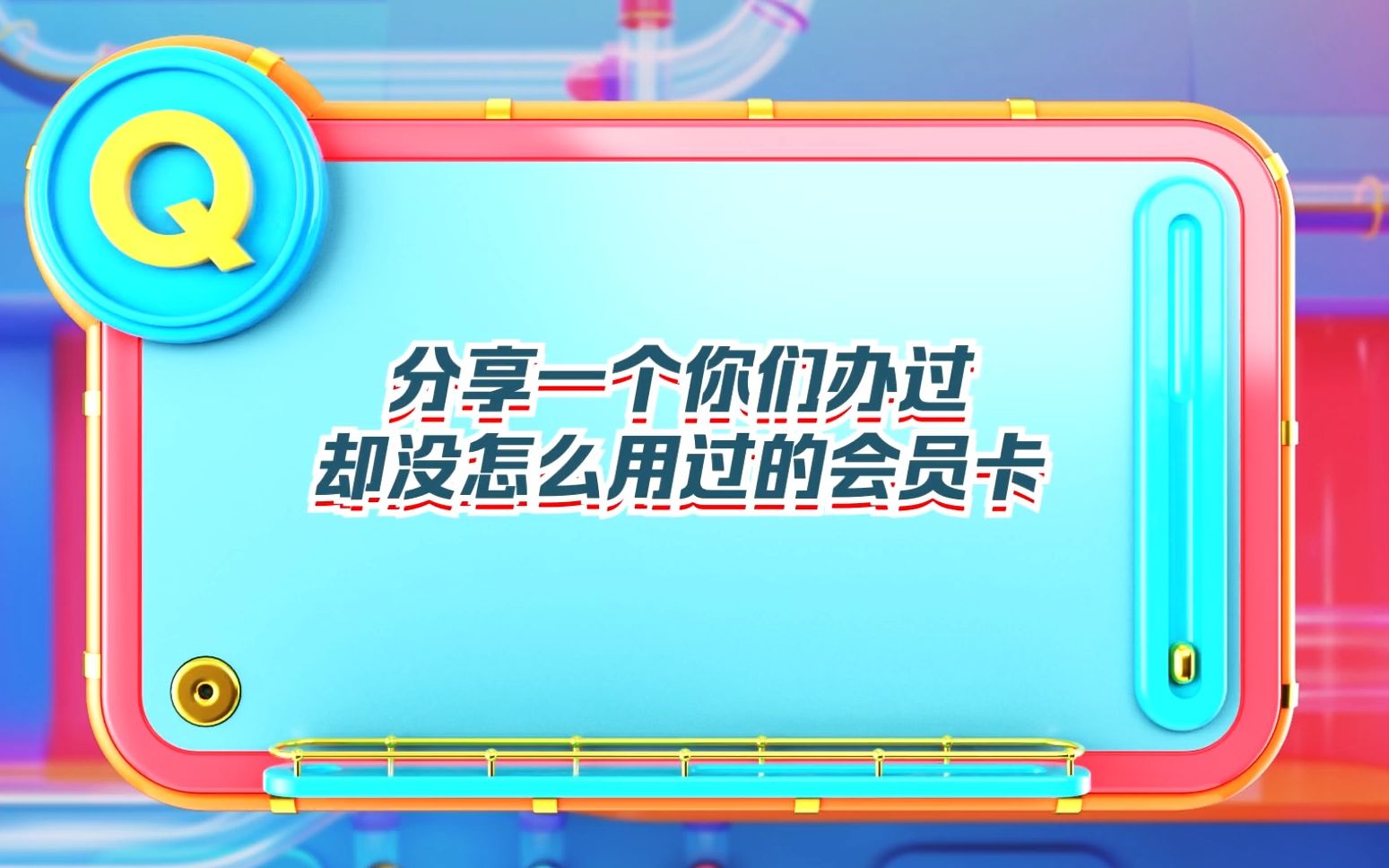 Q

分享一个你们办过
却没怎么用过的会员卡